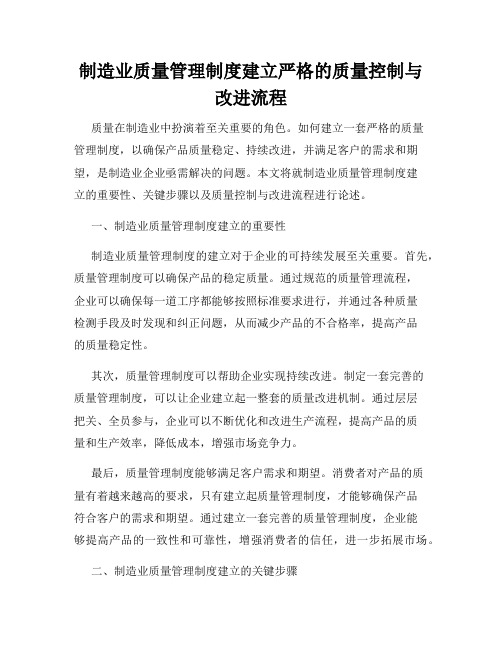 制造业质量管理制度建立严格的质量控制与改进流程

质量在制造业中扮演着至关重要的角色。如何建立一套严格的质量管理制度，以确保产品质量稳定、持续改进，并满足客户的需求和期望，是制造业企业亟需解决的问题。本文将就制造业质量管理制度建立的重要性、关键步骤以及质量控制与改进流程进行论述。

一、制造业质量管理制度建立的重要性

制造业质量管理制度的建立对于企业的可持续发展至关重要。首先，质量管理制度可以确保产品的稳定质量。通过规范的质量管理流程，企业可以确保每一道工序都能够按照标准要求进行，并通过各种质量检测手段及时发现和纠正问题，从而减少产品的不合格率，提高产品的质量稳定性。

其次，质量管理制度可以帮助企业实现持续改进。制定一套完善的质量管理制度，可以让企业建立起一整套的质量改进机制。通过层层把关、全员参与，企业可以不断优化和改进生产流程，提高产品的质量和生产效率，降低成本，增强市场竞争力。

最后，质量管理制度能够满足客户需求和期望。消费者对产品的质量有着越来越高的要求，只有建立起质量管理制度，才能够确保产品符合客户的需求和期望。通过建立一套完善的质量管理制度，企业能够提高产品的一致性和可靠性，增强消费者的信任，进一步拓展市场。

二、制造业质量管理制度建立的关键步骤